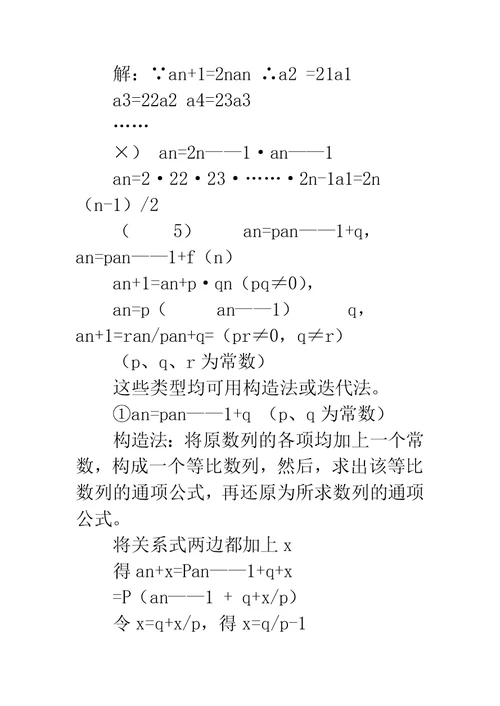 解：∵an+1=2nan ∴a2 =21a1

a3=22a2 a4=23a3

……

×） an=2n——1·an——1

an=2·22·23·……·2n-1a1=2n（n-1）/2

（ 5） an=pan——1+q，an=pan——1+f（n）

an+1=an+p·qn（pq≠0），

an=p（ an——1） q，an+1=ran/pan+q=（pr≠0，q≠r）

（p、q、r 为常数）

这些类型均可用构造法或迭代法。

①an=pan——1+q （p、q 为常数）

构造法：将原数列的各项均加上一个常数，构成一个等比数列，然后，求出该等比数列的通项公式，再还原为所求数列的通项公式。

将关系式两边都加上 x

得 an+x=Pan——1+q+x

=P（an——1 + q+x/p）

令 x=q+x/p，得 x=q/p-1